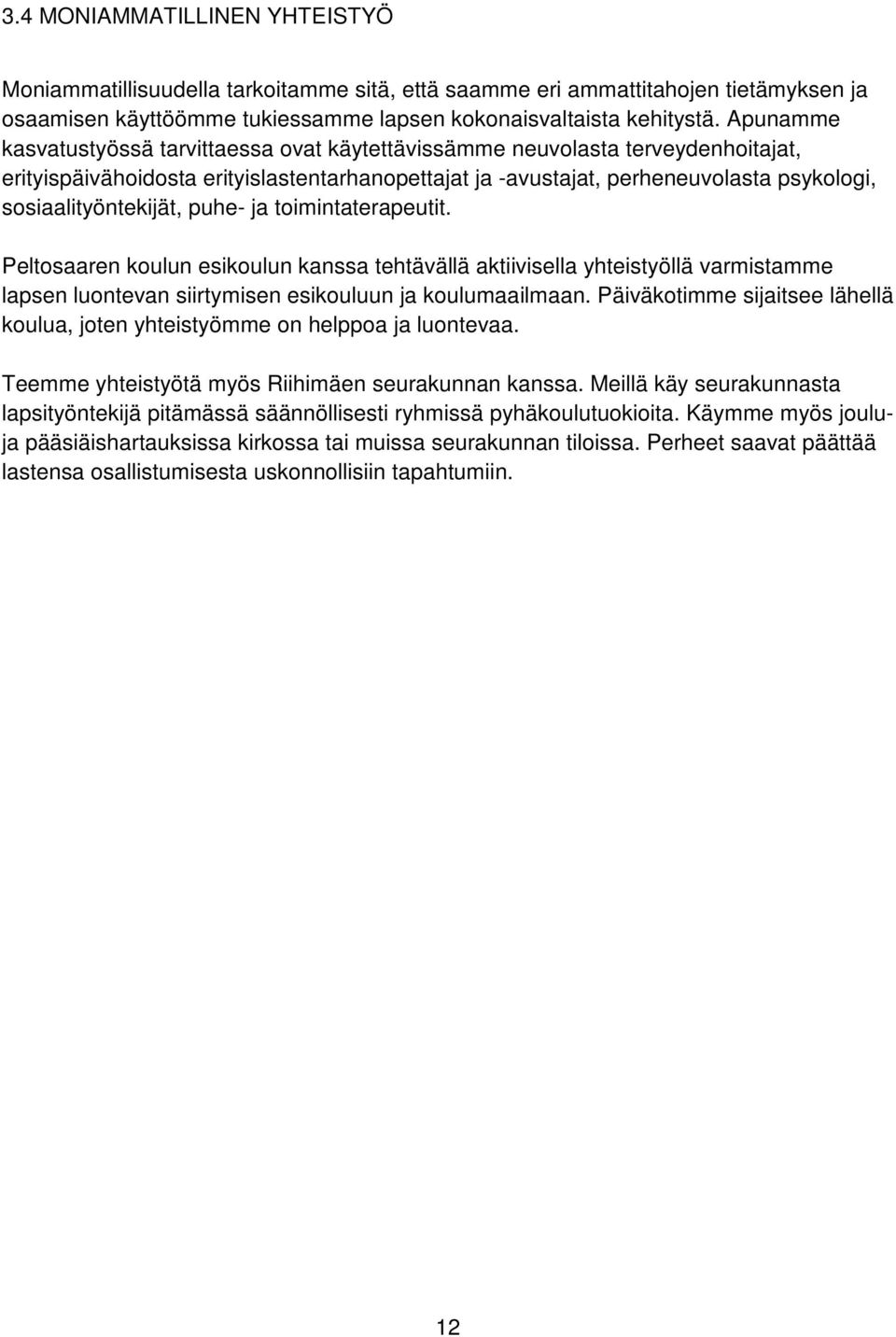 3.4 MONIAMMATILLINEN YHTEISTYÖ

Moniammatillisuudella tarkoitamme sitä, että saamme eri ammattitahojen tietämyksen ja osaamisen käyttöömme tukiessamme lapsen kokonaisvaltaista kehitystä. Apunamme kasvatustyössä tarvittaessa ovat käytettävissämme neuvolasta terveydenhoitajat, erityispäivähoidosta erityislastentarhanopettajat ja -avustajat, perheneuvolasta psykologi, sosiaalityöntekijät, puhe- ja toimintaterapeutit.

Peltosaaren koulun esikoulun kanssa tehtävällä aktiivisella yhteistyöllä varmistamme lapsen luontevan siirtymisen esikouluun ja koulumaailmaan. Päiväkotimme sijaitsee lähellä koulua, joten yhteistyömme on helppoa ja luontevaa.

Teemme yhteistyötä myös Riihimäen seurakunnan kanssa. Meillä käy seurakunnasta lapsityöntekijä pitämässä säännöllisesti ryhmissä pyhäkoulutuokioita. Käymme myös joulu- ja pääsiäishartauksissa kirkossa tai muissa seurakunnan tiloissa. Perheet saavat päättää lastensa osallistumisesta uskonnollisiin tapahtumiin.

12